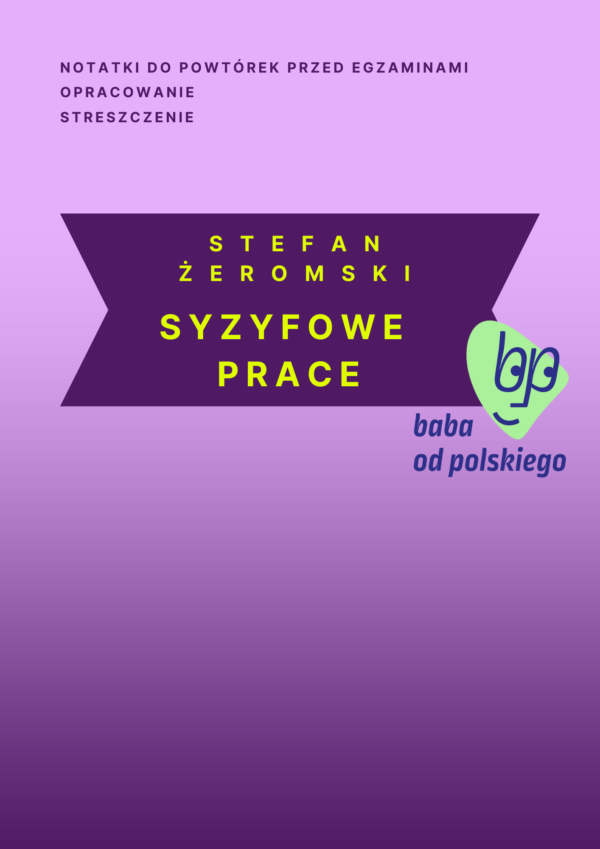 NOTATKI DO POWTÓREK PRZED EGZAMINAMI
OPRACOWANIE
STRESZCZENIE

STEFAN ŻEROMSKI

SYZYFOWE PRACE

bp

baba od polskiego